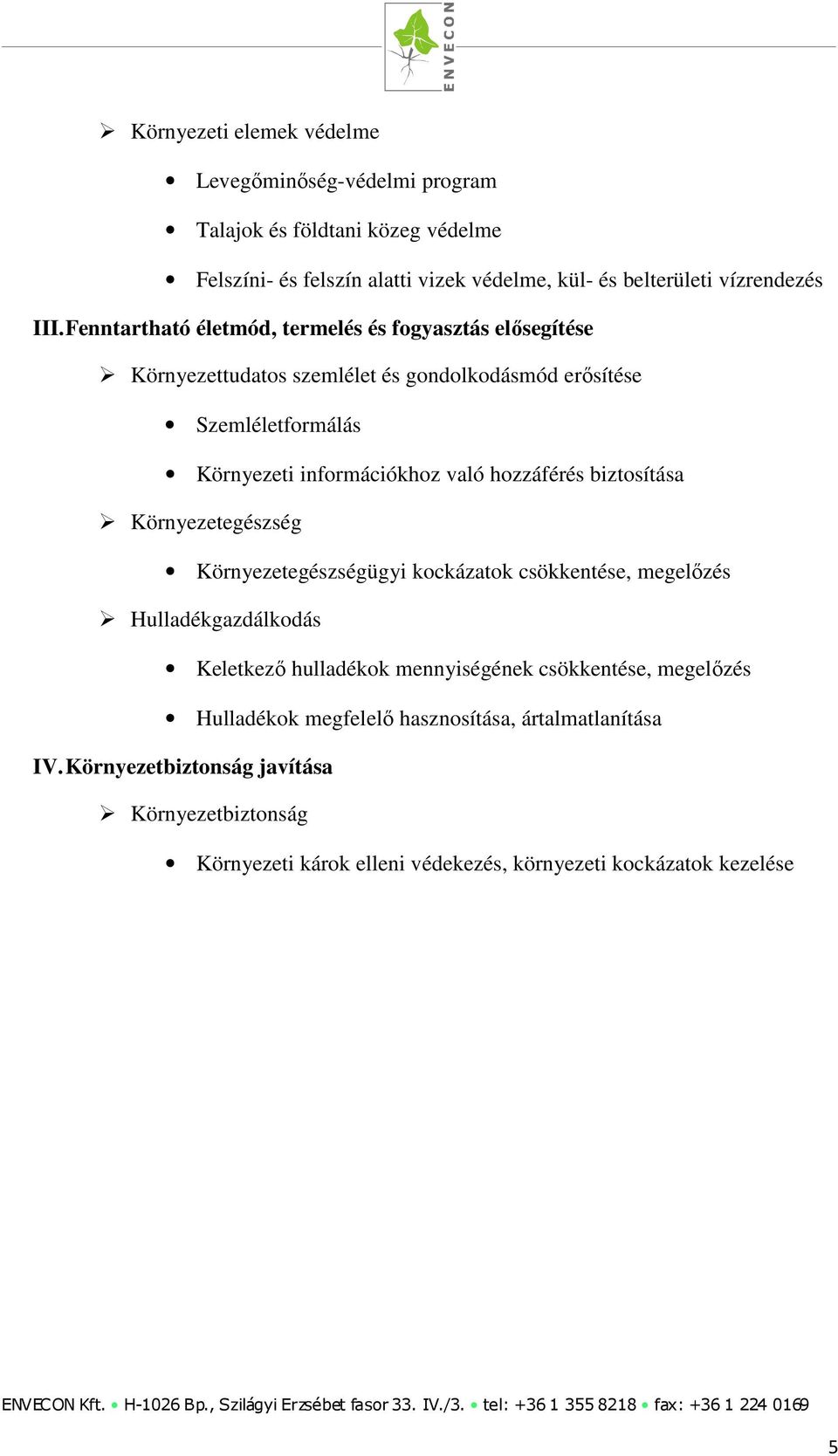 ENVECON

➢ Környezeti elemek védelme

• Levegőminőség-védelmi program

• Talajok és földtani közeg védelme

• Felszíni- és felszín alatti vizek védelme, kül- és belterületi vízrendezés

III. Fenntartható életmód, termelés és fogyasztás elősegítése

➢ Környezettudatos szemlélet és gondolkodásmód erősítése

• Szemléletformálás

• Környezeti információkhoz való hozzáférés biztosítása

➢ Környezetegészség

• Környezetegészségügyi kockázatok csökkentése, megelőzés

➢ Hulladékgazdálkodás

• Keletkező hulladékok mennyiségének csökkentése, megelőzés

• Hulladékok megfelelő hasznosítása, ártalmatlanítása

IV. Környezetbiztonság javítása

➢ Környezetbiztonság

• Környezeti károk elleni védekezés, környezeti kockázatok kezelése

ENVECON Kft. • H-1026 Bp., Szilágyi Erzsébet fasor 33. IV./3. • tel: +36 1 355 8218 • fax: +36 1 224 0169

5